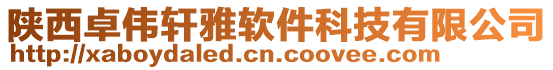 陕西卓伟轩雅软件科技有限公司
http://xaboydaled.cn.coovee.com